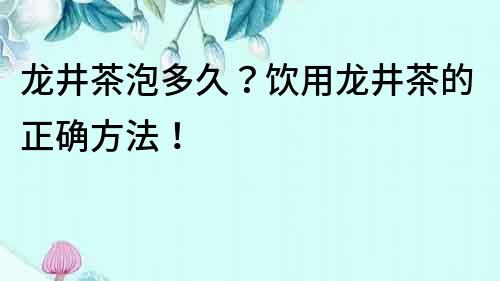 龙井茶泡多久？饮用龙井茶的正确方法！